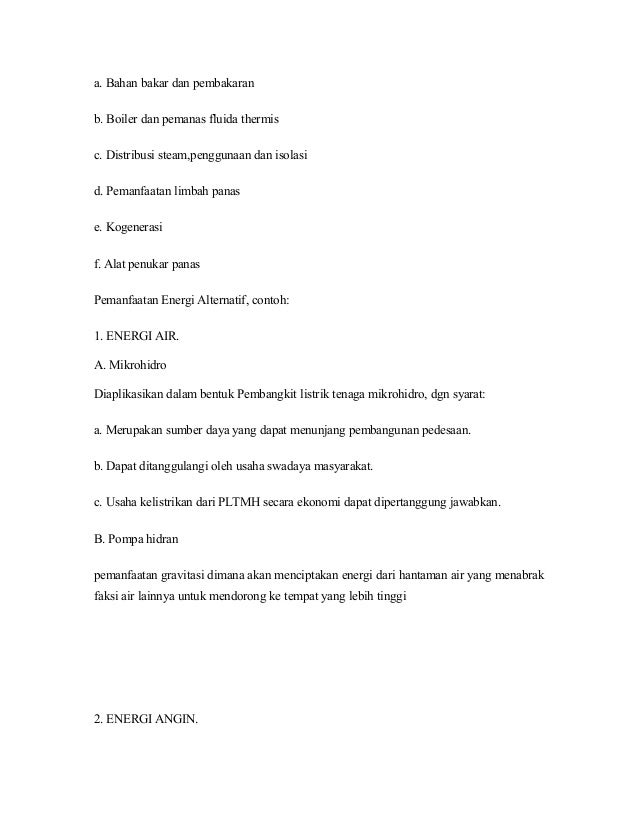 a. Bahan bakar dan pembakaran

b. Boiler dan pemanas fluida thermis

c. Distribusi steam,penggunaan dan isolasi

d. Pemanfaatan limbah panas

e. Kogenerasi

f. Alat penukar panas

Pemanfaatan Energi Alternatif, contoh:

1. ENERGI AIR.

A. Mikrohidro

Diaplikasikan dalam bentuk Pembangkit listrik tenaga mikrohidro, dgn syarat:

a. Merupakan sumber daya yang dapat menunjang pembangunan pedesaan.

b. Dapat ditanggulangi oleh usaha swadaya masyarakat.

c. Usaha kelistrikan dari PLTMH secara ekonomi dapat dipertanggung jawabkan.

B. Pompa hidran

pemanfaatan gravitasi dimana akan menciptakan energi dari hantaman air yang menabrak faksi air lainnya untuk mendorong ke tempat yang lebih tinggi

2. ENERGI ANGIN.